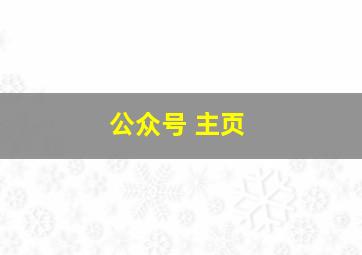 公众号 主页